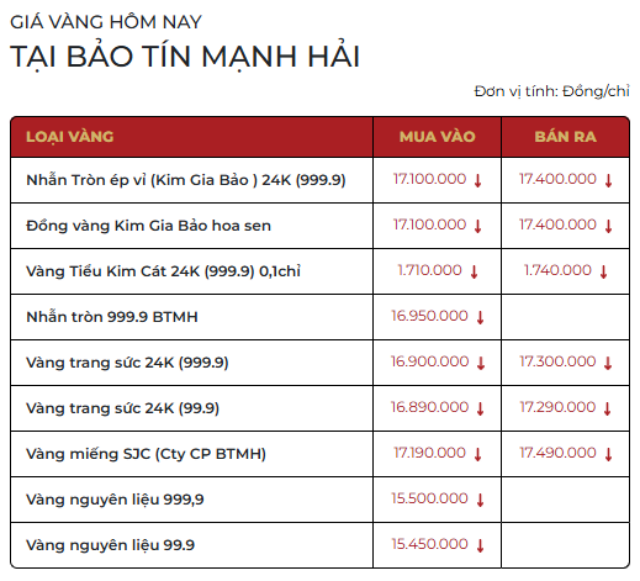 GIÁ VÀNG HÔM NAY
TẠI BẢO TÍN MẠNH HẢI

Đơn vị tính: Đồng/chỉ

| LOẠI VÀNG | MUA VÀO | BÁN RA |
|---|---|---|
| Nhẫn Tròn ép vỉ (Kim Gia Bảo ) 24K (999.9) | 17.100.000 ↓ | 17.400.000 ↓ |
| Đồng vàng Kim Gia Bảo hoa sen | 17.100.000 ↓ | 17.400.000 ↓ |
| Vàng Tiểu Kim Cát 24K (999.9) 0,1chỉ | 1.710.000 ↓ | 1.740.000 ↓ |
| Nhẫn tròn 999.9 BTMH | 16.950.000 ↓ | |
| Vàng trang sức 24K (999.9) | 16.900.000 ↓ | 17.300.000 ↓ |
| Vàng trang sức 24K (99.9) | 16.890.000 ↓ | 17.290.000 ↓ |
| Vàng miếng SJC (Cty CP BTMH) | 17.190.000 ↓ | 17.490.000 ↓ |
| Vàng nguyên liệu 999,9 | 15.500.000 ↓ | |
| Vàng nguyên liệu 99.9 | 15.450.000 ↓ | |